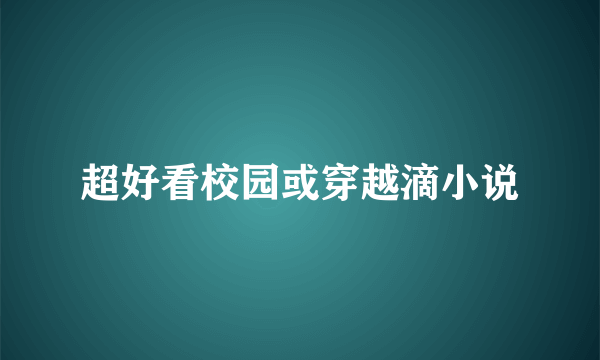 超好看校园或穿越滴小说